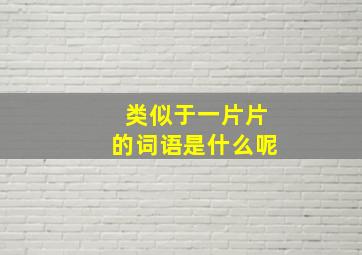 类似于一片片
的词语是什么呢